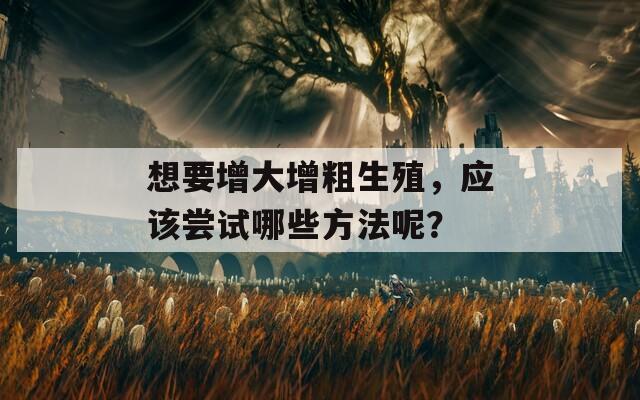 想要增大增粗生殖，应该尝试哪些方法呢？